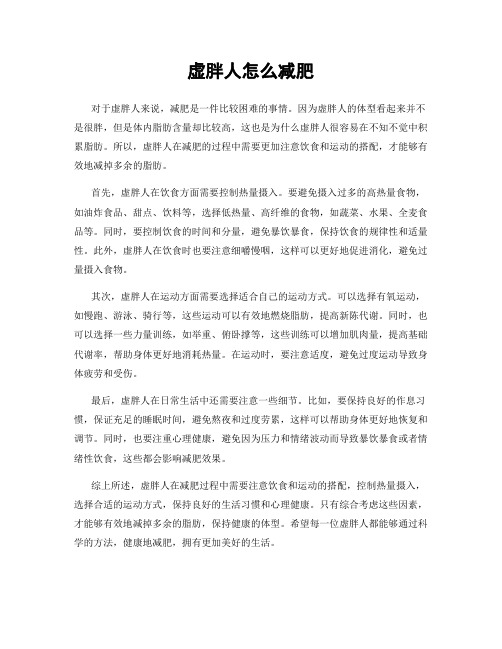 虚胖人怎么减肥

对于虚胖人来说，减肥是一件比较困难的事情。因为虚胖人的体型看起来并不是很胖，但是体内脂肪含量却比较高，这也是为什么虚胖人很容易在不知不觉中积累脂肪。所以，虚胖人在减肥的过程中需要更加注意饮食和运动的搭配，才能够有效地减掉多余的脂肪。

首先，虚胖人在饮食方面需要控制热量摄入。要避免摄入过多的高热量食物，如油炸食品、甜点、饮料等，选择低热量、高纤维的食物，如蔬菜、水果、全麦食品等。同时，要控制饮食的时间和分量，避免暴饮暴食，保持饮食的规律性和适量性。此外，虚胖人在饮食时也要注意细嚼慢咽，这样可以更好地促进消化，避免过量摄入食物。

其次，虚胖人在运动方面需要选择适合自己的运动方式。可以选择有氧运动，如慢跑、游泳、骑行等，这些运动可以有效地燃烧脂肪，提高新陈代谢。同时，也可以选择一些力量训练，如举重、俯卧撑等，这些训练可以增加肌肉量，提高基础代谢率，帮助身体更好地消耗热量。在运动时，要注意适度，避免过度运动导致身体疲劳和受伤。

最后，虚胖人在日常生活中还需要注意一些细节。比如，要保持良好的作息习惯，保证充足的睡眠时间，避免熬夜和过度劳累，这样可以帮助身体更好地恢复和调节。同时，也要注重心理健康，避免因为压力和情绪波动而导致暴饮暴食或者情绪性饮食，这些都会影响减肥效果。

综上所述，虚胖人在减肥过程中需要注意饮食和运动的搭配，控制热量摄入，选择合适的运动方式，保持良好的生活习惯和心理健康。只有综合考虑这些因素，才能够有效地减掉多余的脂肪，保持健康的体型。希望每一位虚胖人都能够通过科学的方法，健康地减肥，拥有更加美好的生活。